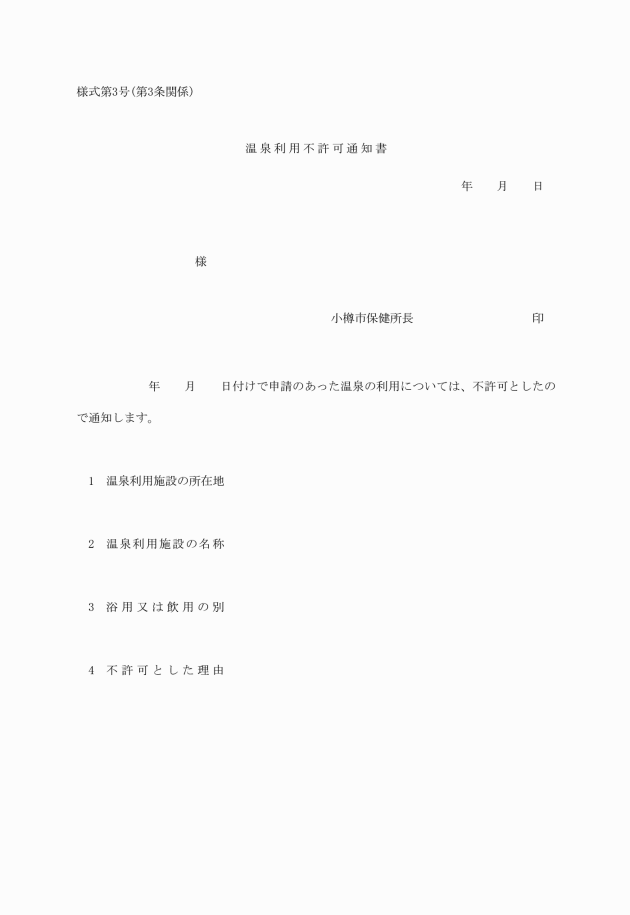 様式第3号(第3条関係)

温泉利用不許可通知書

年　月　日

様

小樽市保健所長　印

年　月　日付けで申請のあった温泉の利用については、不許可としたので通知します。

1　温泉利用施設の所在地

2　温泉利用施設の名称

3　浴用又は飲用の別

4　不許可とした理由